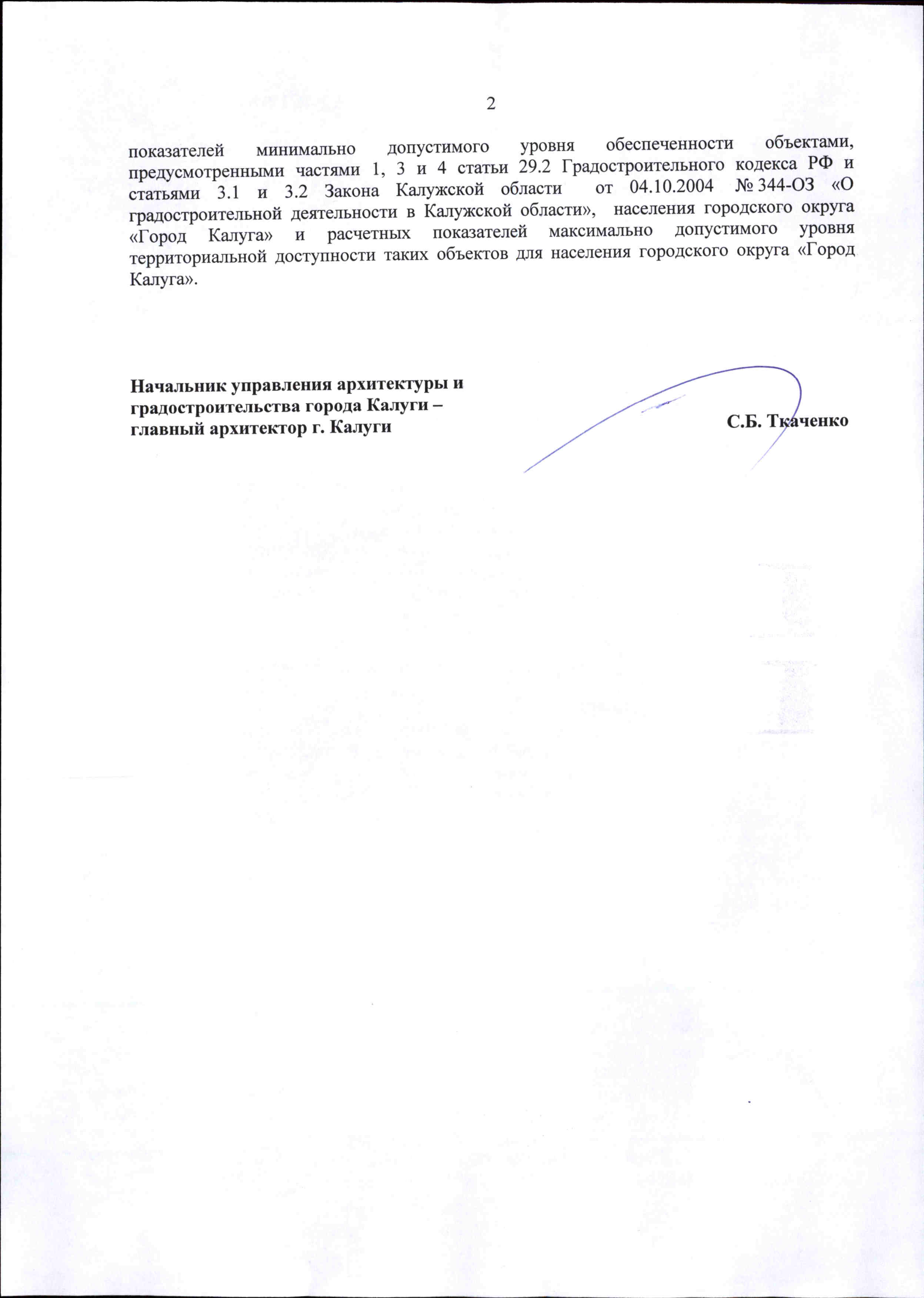 2

показателей минимально допустимого уровня обеспеченности объектами, предусмотренными частями 1, 3 и 4 статьи 29.2 Градостроительного кодекса РФ и статьями 3.1 и 3.2 Закона Калужской области от 04.10.2004 № 344-ОЗ «О градостроительной деятельности в Калужской области», населения городского округа «Город Калуга» и расчетных показателей максимально допустимого уровня территориальной доступности таких объектов для населения городского округа «Город Калуга».

Начальник управления архитектуры и градостроительства города Калуги – главный архитектор г. Калуги

С.Б. Ткаченко